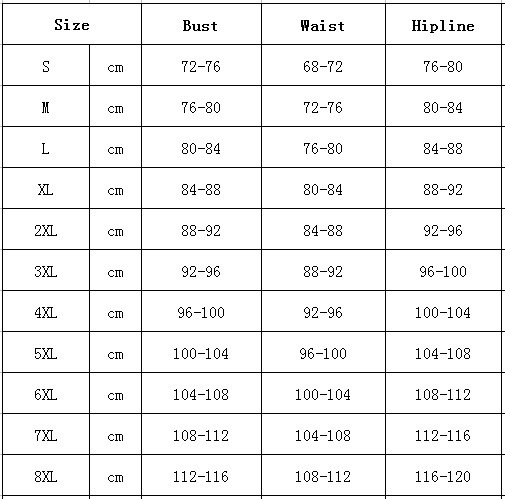 | Size | | Bust | Waist | Hipline |
|---|---|---|---|---|
| S | cm | 72-76 | 68-72 | 76-80 |
| M | cm | 76-80 | 72-76 | 80-84 |
| L | cm | 80-84 | 76-80 | 84-88 |
| XL | cm | 84-88 | 80-84 | 88-92 |
| 2XL | cm | 88-92 | 84-88 | 92-96 |
| 3XL | cm | 92-96 | 88-92 | 96-100 |
| 4XL | cm | 96-100 | 92-96 | 100-104 |
| 5XL | cm | 100-104 | 96-100 | 104-108 |
| 6XL | cm | 104-108 | 100-104 | 108-112 |
| 7XL | cm | 108-112 | 104-108 | 112-116 |
| 8XL | cm | 112-116 | 108-112 | 116-120 |